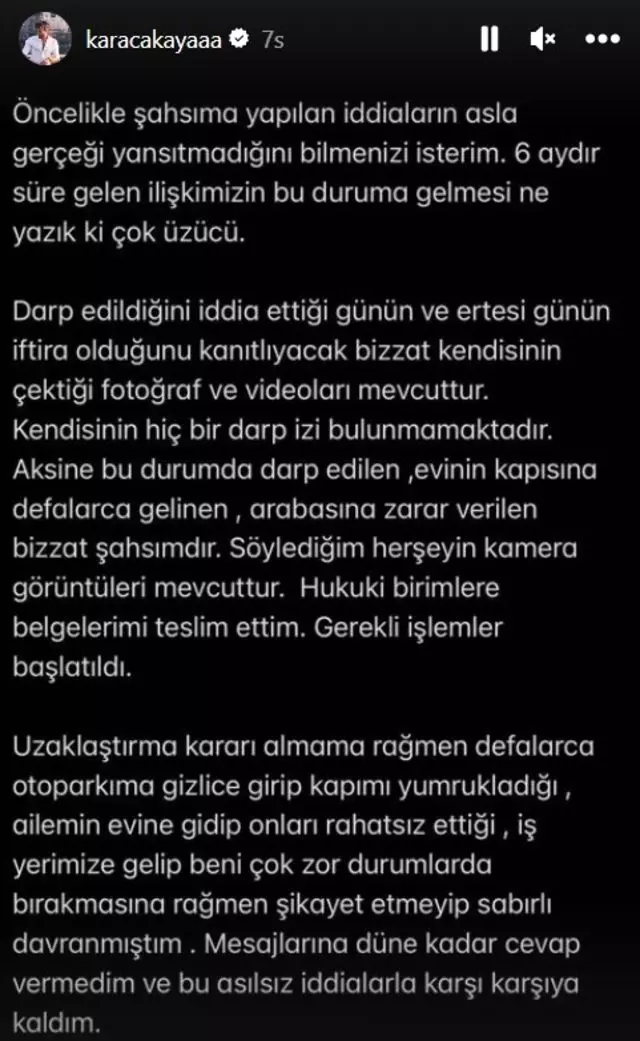 karacakayaaa 7s

Öncelikle şahsıma yapılan iddiaların asla gerçeği yansıtmadığını bilmenizi isterim. 6 aydır süre gelen ilişkimizin bu duruma gelmesi ne yazık ki çok üzücü.

Darp edildiğini iddia ettiği günün ve ertesi günün iftira olduğunu kanıtlıyacak bizzat kendisinin çektiği fotoğraf ve videoları mevcuttur. Kendisinin hiç bir darp izi bulunmamaktadır. Aksine bu durumda darp edilen ,evinin kapısına defalarca gelinen , arabasına zarar verilen bizzat şahsımdır. Söylediğim herşeyin kamera görüntüleri mevcuttur. Hukuki birimlere belgelerimi teslim ettim. Gerekli işlemler başlatıldı.

Uzaklaştırma kararı almama rağmen defalarca otoparkıma gizlice girip kapımı yumrukladığı , ailemin evine gidip onları rahatsız ettiği , iş yerimize gelip beni çok zor durumlarda bırakmasına rağmen şikayet etmeyip sabırlı davranmıştım . Mesajlarına düne kadar cevap vermedim ve bu asılsız iddialarla karşı karşıya kaldım.